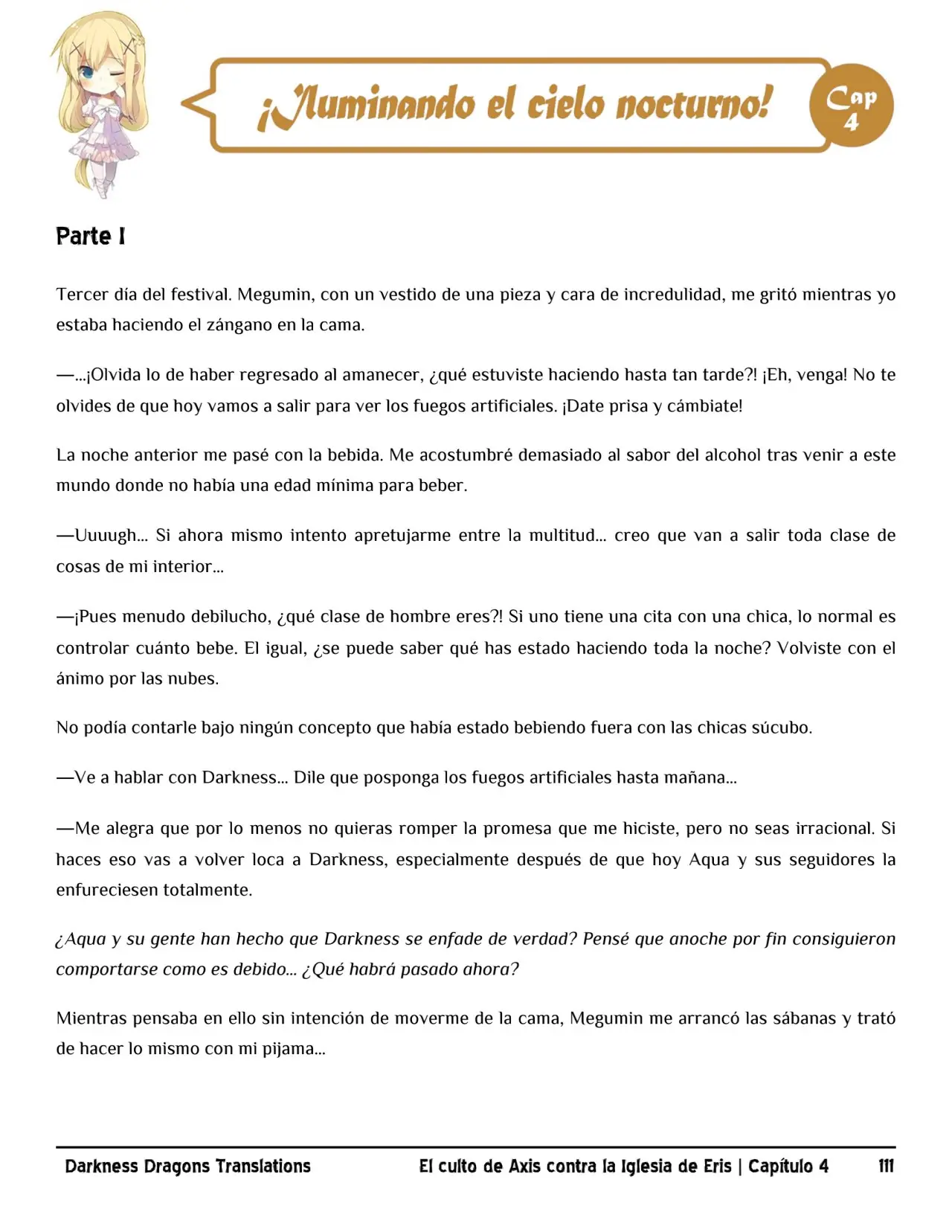 ¡Iluminando el cielo nocturno!

Cap
4

Parte I

Tercer día del festival. Megumin, con un vestido de una pieza y cara de incredulidad, me gritó mientras yo estaba haciendo el zángano en la cama.

—...¡Olvida lo de haber regresado al amanecer, ¿qué estuviste haciendo hasta tan tarde?! ¡Eh, venga! No te olvides de que hoy vamos a salir para ver los fuegos artificiales. ¡Date prisa y cámbiate!

La noche anterior me pasé con la bebida. Me acostumbré demasiado al sabor del alcohol tras venir a este mundo donde no había una edad mínima para beber.

—Uuuugh... Si ahora mismo intento apretujarme entre la multitud... creo que van a salir toda clase de cosas de mi interior...

—¡Pues menudo debilucho, ¿qué clase de hombre eres?! Si uno tiene una cita con una chica, lo normal es controlar cuánto bebe. El igual, ¿se puede saber qué has estado haciendo toda la noche? Volviste con el ánimo por las nubes.

No podía contarle bajo ningún concepto que había estado bebiendo fuera con las chicas súcubo.

—Ve a hablar con Darkness... Dile que posponga los fuegos artificiales hasta mañana...

—Me alegra que por lo menos no quieras romper la promesa que me hiciste, pero no seas irracional. Si haces eso vas a volver loca a Darkness, especialmente después de que hoy Aqua y sus seguidores la enfureciesen totalmente.

¿Aqua y su gente han hecho que Darkness se enfade de verdad? Pensé que anoche por fin consiguieron comportarse como es debido... ¿Qué habrá pasado ahora?

Mientras pensaba en ello sin intención de moverme de la cama, Megumin me arrancó las sábanas y trató de hacer lo mismo con mi pijama...

Darkness Dragons Translations El culto de Axis contra la Iglesia de Eris | Capítulo 4 111